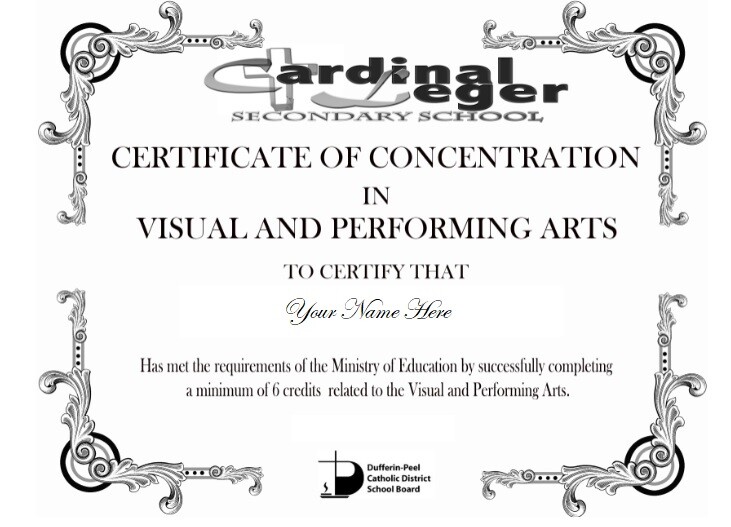 Cardinal Leger
SECONDARY SCHOOL

CERTIFICATE OF CONCENTRATION
IN
VISUAL AND PERFORMING ARTS

TO CERTIFY THAT

Your Name Here

Has met the requirements of the Ministry of Education by successfully completing a minimum of 6 credits related to the Visual and Performing Arts.

Dufferin-Peel Catholic District School Board